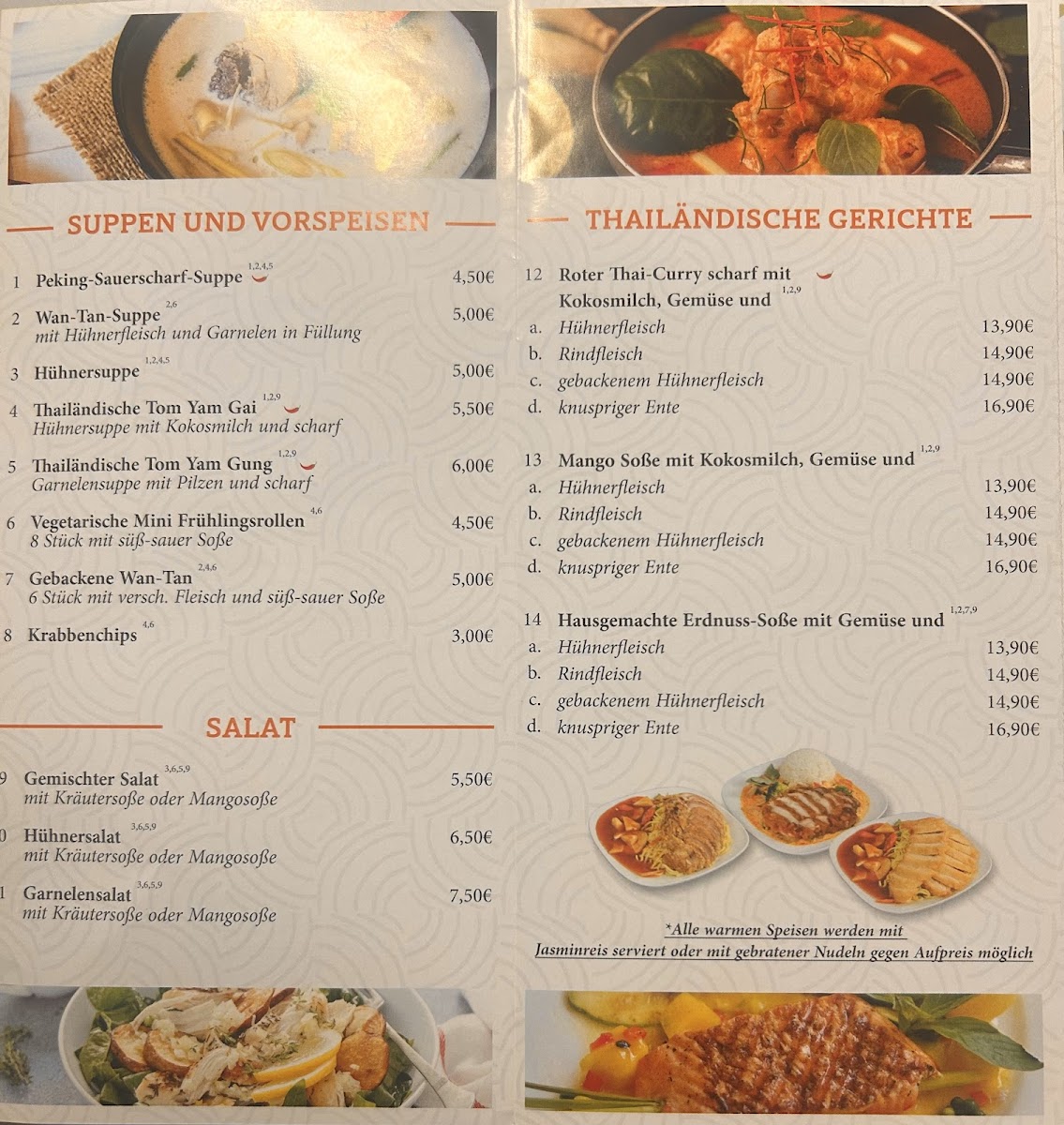 SUPPEN UND VORSPEISEN

1 Peking-Sauerscharf-Suppe $^{1,2,4,5}$ 4,50€

2 Wan-Tan-Suppe $^{2,6}$ 5,00€
mit Hühnerfleisch und Garnelen in Füllung

3 Hühnersuppe $^{1,2,4,5}$ 5,00€

4 Thailändische Tom Yam Gai $^{1,2,9}$ 5,50€
Hühnersuppe mit Kokosmilch und scharf

5 Thailändische Tom Yam Gung $^{1,2,9}$ 6,00€
Garnelensuppe mit Pilzen und scharf

6 Vegetarische Mini Frühlingsrollen $^{4,6}$ 4,50€
8 Stück mit süß-sauer Soße

7 Gebackene Wan-Tan $^{2,4,6}$ 5,00€
6 Stück mit versch. Fleisch und süß-sauer Soße

8 Krabbenchips $^{4,6}$ 3,00€

SALAT

9 Gemischter Salat $^{3,6,5,9}$ 5,50€
mit Kräutersoße oder Mangosoße

0 Hühnersalat $^{3,6,5,9}$ 6,50€
mit Kräutersoße oder Mangosoße

1 Garnelensalat $^{3,6,5,9}$ 7,50€
mit Kräutersoße oder Mangosoße

THAILÄNDISCHE GERICHTE

12 Roter Thai-Curry scharf mit Kokosmilch, Gemüse und $^{1,2,9}$
a. Hühnerfleisch 13,90€
b. Rindfleisch 14,90€
c. gebackenem Hühnerfleisch 14,90€
d. knuspriger Ente 16,90€

13 Mango Soße mit Kokosmilch, Gemüse und $^{1,2,9}$
a. Hühnerfleisch 13,90€
b. Rindfleisch 14,90€
c. gebackenem Hühnerfleisch 14,90€
d. knuspriger Ente 16,90€

14 Hausgemachte Erdnuss-Soße mit Gemüse und $^{1,2,7,9}$
a. Hühnerfleisch 13,90€
b. Rindfleisch 14,90€
c. gebackenem Hühnerfleisch 14,90€
d. knuspriger Ente 16,90€

*Alle warmen Speisen werden mit Jasminreis serviert oder mit gebratener Nudeln gegen Aufpreis möglich